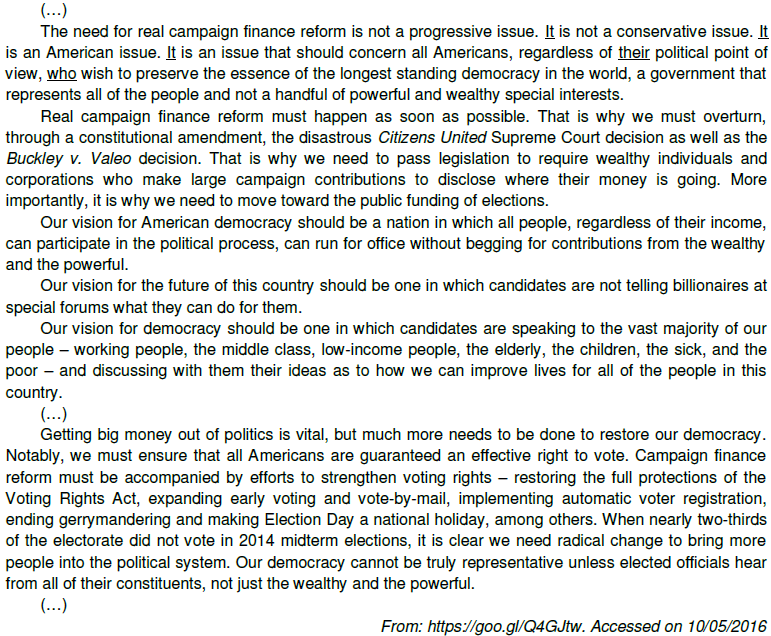 (...)

The need for real campaign finance reform is not a progressive issue. It is not a conservative issue. It is an American issue. It is an issue that should concern all Americans, regardless of their political point of view, who wish to preserve the essence of the longest standing democracy in the world, a government that represents all of the people and not a handful of powerful and wealthy special interests.

Real campaign finance reform must happen as soon as possible. That is why we must overturn, through a constitutional amendment, the disastrous Citizens United Supreme Court decision as well as the Buckley v. Valeo decision. That is why we need to pass legislation to require wealthy individuals and corporations who make large campaign contributions to disclose where their money is going. More importantly, it is why we need to move toward the public funding of elections.

Our vision for American democracy should be a nation in which all people, regardless of their income, can participate in the political process, can run for office without begging for contributions from the wealthy and the powerful.

Our vision for the future of this country should be one in which candidates are not telling billionaires at special forums what they can do for them.

Our vision for democracy should be one in which candidates are speaking to the vast majority of our people – working people, the middle class, low-income people, the elderly, the children, the sick, and the poor – and discussing with them their ideas as to how we can improve lives for all of the people in this country.

(...)

Getting big money out of politics is vital, but much more needs to be done to restore our democracy. Notably, we must ensure that all Americans are guaranteed an effective right to vote. Campaign finance reform must be accompanied by efforts to strengthen voting rights – restoring the full protections of the Voting Rights Act, expanding early voting and vote-by-mail, implementing automatic voter registration, ending gerrymandering and making Election Day a national holiday, among others. When nearly two-thirds of the electorate did not vote in 2014 midterm elections, it is clear we need radical change to bring more people into the political system. Our democracy cannot be truly representative unless elected officials hear from all of their constituents, not just the wealthy and the powerful.

(...)

From: https://goo.gl/Q4GJtw. Accessed on 10/05/2016